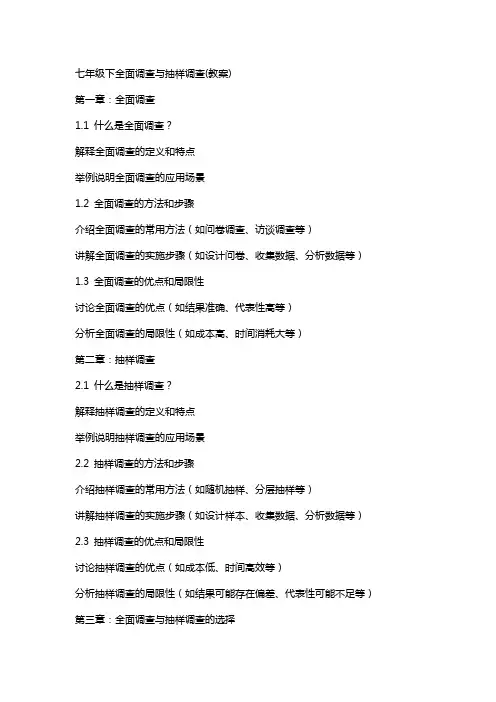 七年级下全面调查与抽样调查(教案)

第一章：全面调查

1.1 什么是全面调查？

解释全面调查的定义和特点

举例说明全面调查的应用场景

1.2 全面调查的方法和步骤

介绍全面调查的常用方法（如问卷调查、访谈调查等）

讲解全面调查的实施步骤（如设计问卷、收集数据、分析数据等）

1.3 全面调查的优点和局限性

讨论全面调查的优点（如结果准确、代表性高等）

分析全面调查的局限性（如成本高、时间消耗大等）

第二章：抽样调查

2.1 什么是抽样调查？

解释抽样调查的定义和特点

举例说明抽样调查的应用场景

2.2 抽样调查的方法和步骤

介绍抽样调查的常用方法（如随机抽样、分层抽样等）

讲解抽样调查的实施步骤（如设计样本、收集数据、分析数据等）

2.3 抽样调查的优点和局限性

讨论抽样调查的优点（如成本低、时间高效等）

分析抽样调查的局限性（如结果可能存在偏差、代表性可能不足等）

第三章：全面调查与抽样调查的选择